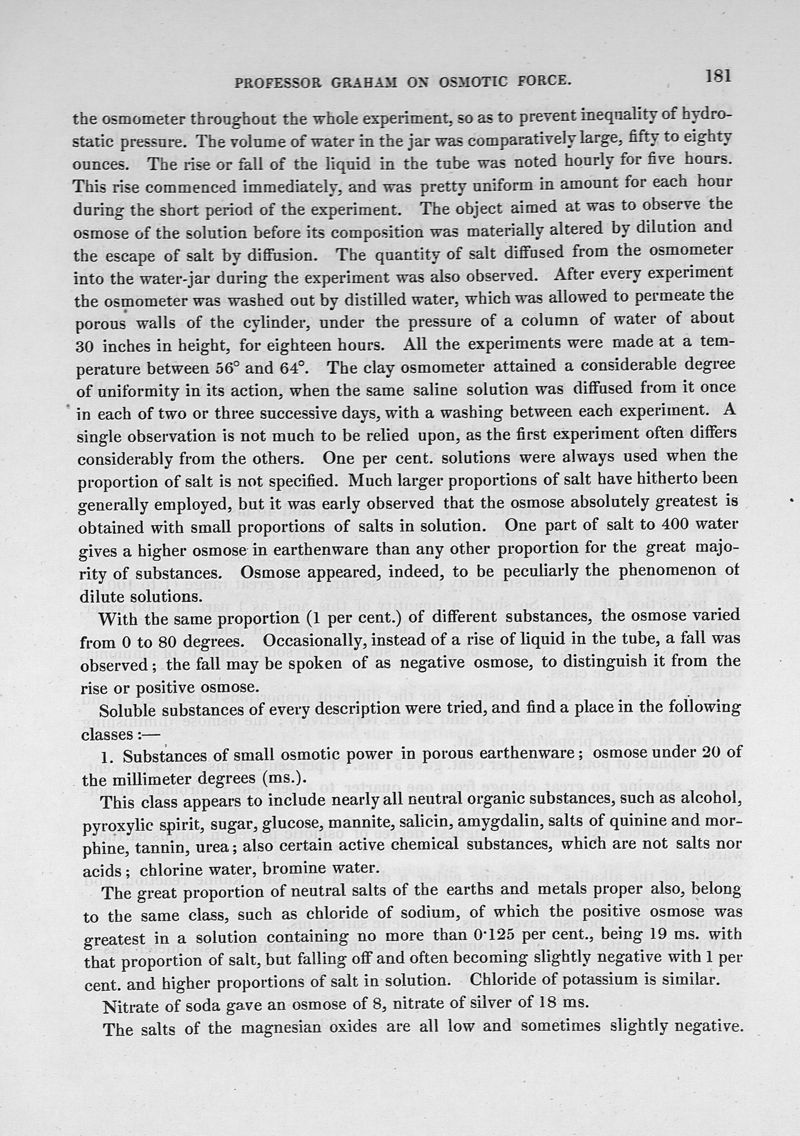 PROFESSOR GRAHAM ON OSMOTIC FORCE. 181

the osmometer throughout the whole experiment, so as to prevent inequality of hydrostatic pressure. The volume of water in the jar was comparatively large, fifty to eighty ounces. The rise or fall of the liquid in the tube was noted hourly for five hours. This rise commenced immediately, and was pretty uniform in amount for each hour during the short period of the experiment. The object aimed at was to observe the osmose of the solution before its composition was materially altered by dilution and the escape of salt by diffusion. The quantity of salt diffused from the osmometer into the water-jar during the experiment was also observed. After every experiment the osmometer was washed out by distilled water, which was allowed to permeate the porous walls of the cylinder, under the pressure of a column of water of about 30 inches in height, for eighteen hours. All the experiments were made at a temperature between 56° and 64°. The clay osmometer attained a considerable degree of uniformity in its action, when the same saline solution was diffused from it once in each of two or three successive days, with a washing between each experiment. A single observation is not much to be relied upon, as the first experiment often differs considerably from the others. One per cent. solutions were always used when the proportion of salt is not specified. Much larger proportions of salt have hitherto been generally employed, but it was early observed that the osmose absolutely greatest is obtained with small proportions of salts in solution. One part of salt to 400 water gives a higher osmose in earthenware than any other proportion for the great majority of substances. Osmose appeared, indeed, to be peculiarly the phenomenon of dilute solutions.

With the same proportion (1 per cent.) of different substances, the osmose varied from 0 to 80 degrees. Occasionally, instead of a rise of liquid in the tube, a fall was observed; the fall may be spoken of as negative osmose, to distinguish it from the rise or positive osmose.

Soluble substances of every description were tried, and find a place in the following classes:—

1. Substances of small osmotic power in porous earthenware; osmose under 20 of the millimeter degrees (ms.).

This class appears to include nearly all neutral organic substances, such as alcohol, pyroxylic spirit, sugar, glucose, mannite, salicin, amygdalin, salts of quinine and morphine, tannin, urea; also certain active chemical substances, which are not salts nor acids; chlorine water, bromine water.

The great proportion of neutral salts of the earths and metals proper also, belong to the same class, such as chloride of sodium, of which the positive osmose was greatest in a solution containing no more than 0·125 per cent., being 19 ms. with that proportion of salt, but falling off and often becoming slightly negative with 1 per cent. and higher proportions of salt in solution. Chloride of potassium is similar.

Nitrate of soda gave an osmose of 8, nitrate of silver of 18 ms.

The salts of the magnesian oxides are all low and sometimes slightly negative.